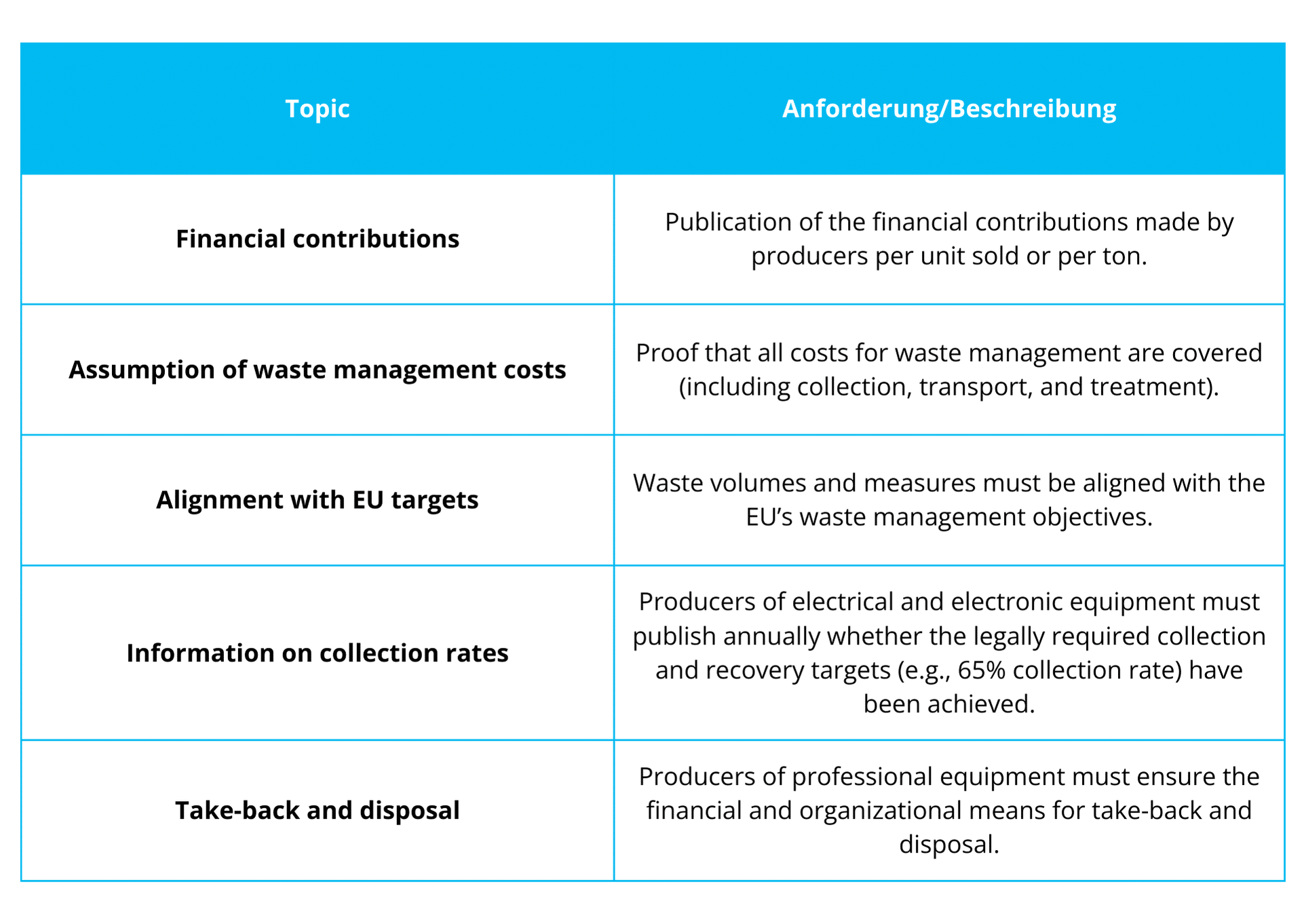 | Topic | Anforderung/Beschreibung |
|---|---|
| Financial contributions | Publication of the financial contributions made by producers per unit sold or per ton. |
| Assumption of waste management costs | Proof that all costs for waste management are covered (including collection, transport, and treatment). |
| Alignment with EU targets | Waste volumes and measures must be aligned with the EU's waste management objectives. |
| Information on collection rates | Producers of electrical and electronic equipment must publish annually whether the legally required collection and recovery targets (e.g., 65% collection rate) have been achieved. |
| Take-back and disposal | Producers of professional equipment must ensure the financial and organizational means for take-back and disposal. |